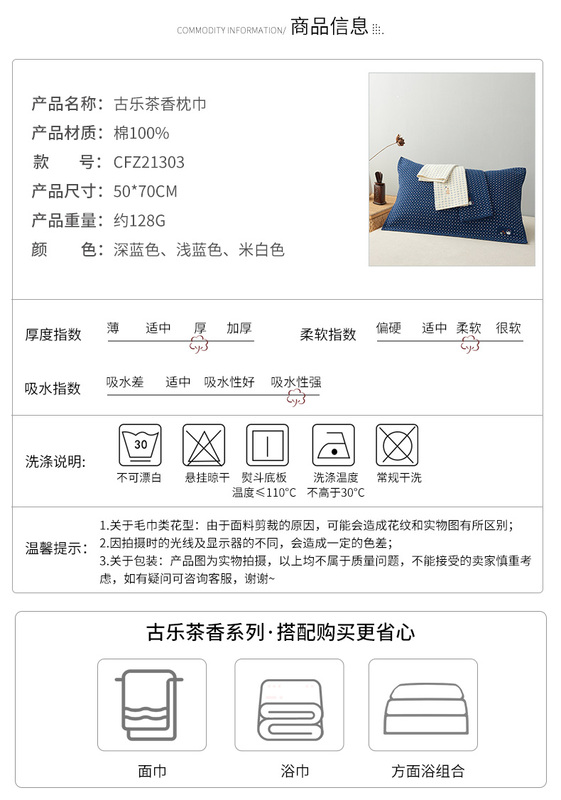 COMMODITY INFORMATION/ 商品信息

产品名称：古乐茶香枕巾
产品材质：棉100%
款　　号：CFZ21303
产品尺寸：50*70CM
产品重量：约128G
颜　　色：深蓝色、浅蓝色、米白色

厚度指数　薄　适中　厚　加厚
柔软指数　偏硬　适中　柔软　很软
吸水指数　吸水差　适中　吸水性好　吸水性强

洗涤说明：
30
不可漂白　悬挂晾干　熨斗底板温度≤110°C　洗涤温度不高于30°C　常规干洗

温馨提示：
1.关于毛巾类花型：由于面料剪裁的原因，可能会造成花纹和实物图有所区别；
2.因拍摄时的光线及显示器的不同，会造成一定的色差；
3.关于包装：产品图为实物拍摄，以上均不属于质量问题，不能接受的卖家慎重考虑，如有疑问可咨询客服，谢谢~

古乐茶香系列·搭配购买更省心

面巾　浴巾　方面浴组合